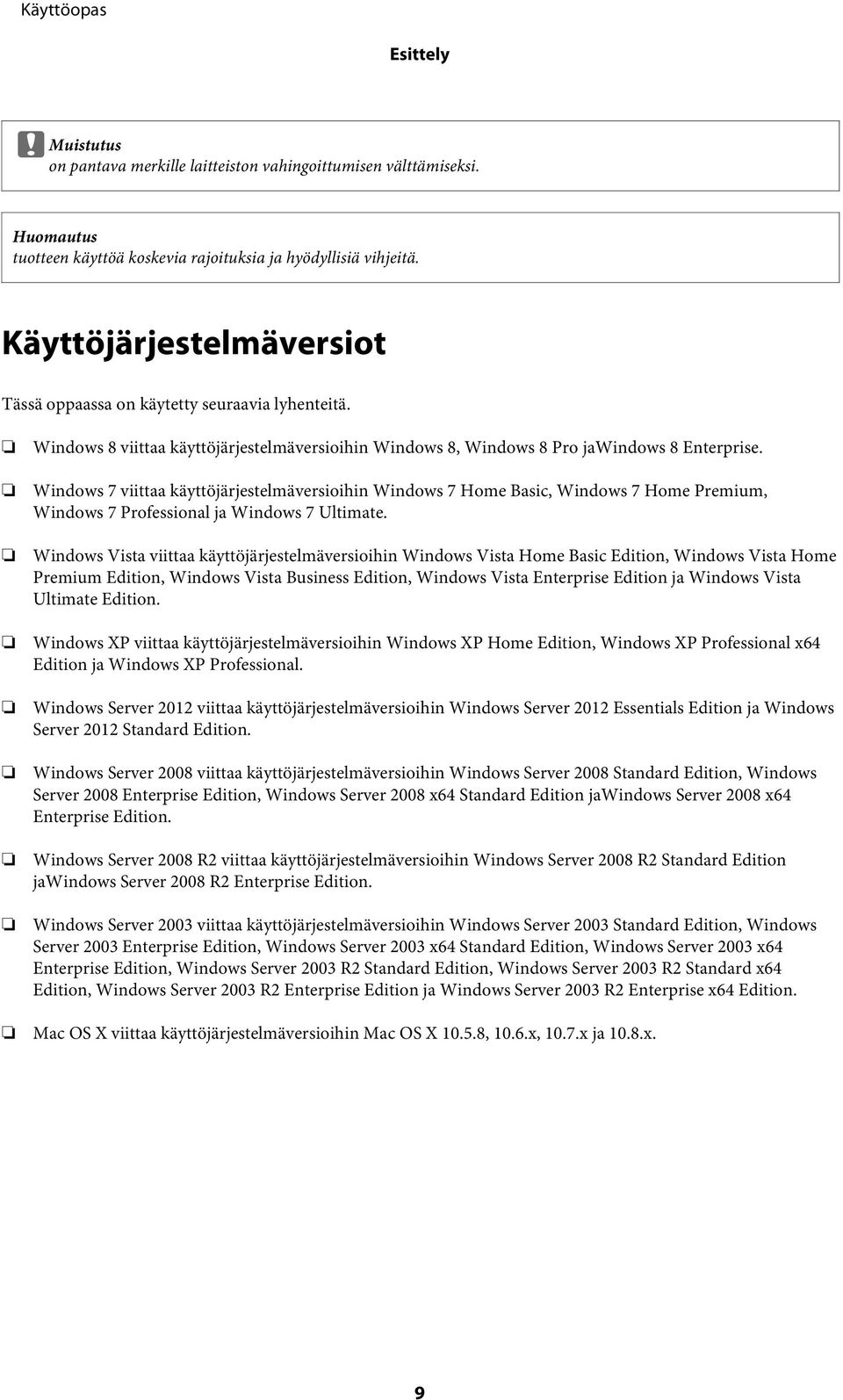 Käyttöopas

Esittely

Muistutus
on pantava merkille laitteiston vahingoittumisen välttämiseksi.

Huomautus
tuotteen käyttöä koskevia rajoituksia ja hyödyllisiä vihjeitä.

Käyttöjärjestelmäversiot

Tässä oppaassa on käytetty seuraavia lyhenteitä.

❏ Windows 8 viittaa käyttöjärjestelmäversioihin Windows 8, Windows 8 Pro jaWindows 8 Enterprise.

❏ Windows 7 viittaa käyttöjärjestelmäversioihin Windows 7 Home Basic, Windows 7 Home Premium, Windows 7 Professional ja Windows 7 Ultimate.

❏ Windows Vista viittaa käyttöjärjestelmäversioihin Windows Vista Home Basic Edition, Windows Vista Home Premium Edition, Windows Vista Business Edition, Windows Vista Enterprise Edition ja Windows Vista Ultimate Edition.

❏ Windows XP viittaa käyttöjärjestelmäversioihin Windows XP Home Edition, Windows XP Professional x64 Edition ja Windows XP Professional.

❏ Windows Server 2012 viittaa käyttöjärjestelmäversioihin Windows Server 2012 Essentials Edition ja Windows Server 2012 Standard Edition.

❏ Windows Server 2008 viittaa käyttöjärjestelmäversioihin Windows Server 2008 Standard Edition, Windows Server 2008 Enterprise Edition, Windows Server 2008 x64 Standard Edition jaWindows Server 2008 x64 Enterprise Edition.

❏ Windows Server 2008 R2 viittaa käyttöjärjestelmäversioihin Windows Server 2008 R2 Standard Edition jaWindows Server 2008 R2 Enterprise Edition.

❏ Windows Server 2003 viittaa käyttöjärjestelmäversioihin Windows Server 2003 Standard Edition, Windows Server 2003 Enterprise Edition, Windows Server 2003 x64 Standard Edition, Windows Server 2003 x64 Enterprise Edition, Windows Server 2003 R2 Standard Edition, Windows Server 2003 R2 Standard x64 Edition, Windows Server 2003 R2 Enterprise Edition ja Windows Server 2003 R2 Enterprise x64 Edition.

❏ Mac OS X viittaa käyttöjärjestelmäversioihin Mac OS X 10.5.8, 10.6.x, 10.7.x ja 10.8.x.

9